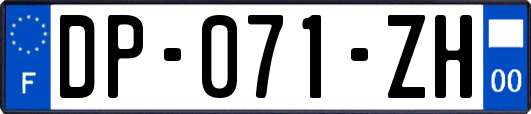 F
DP-071-ZH
00